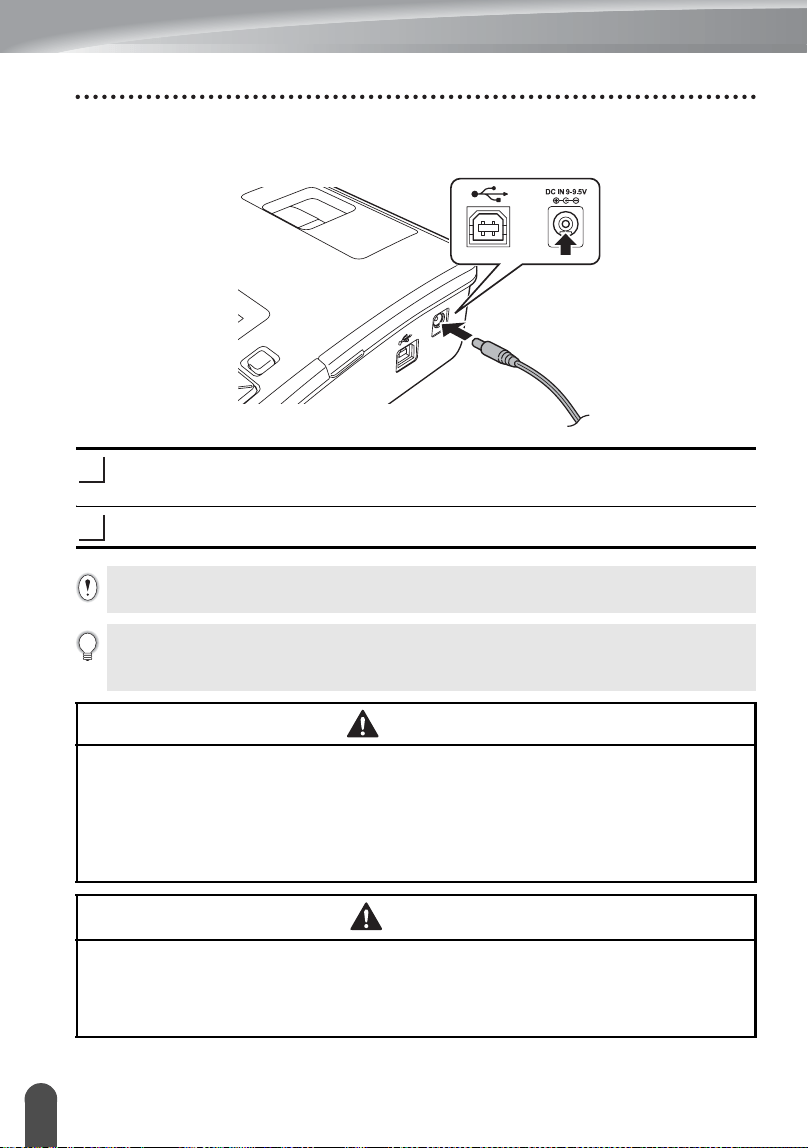 DC IN 9-9.5V